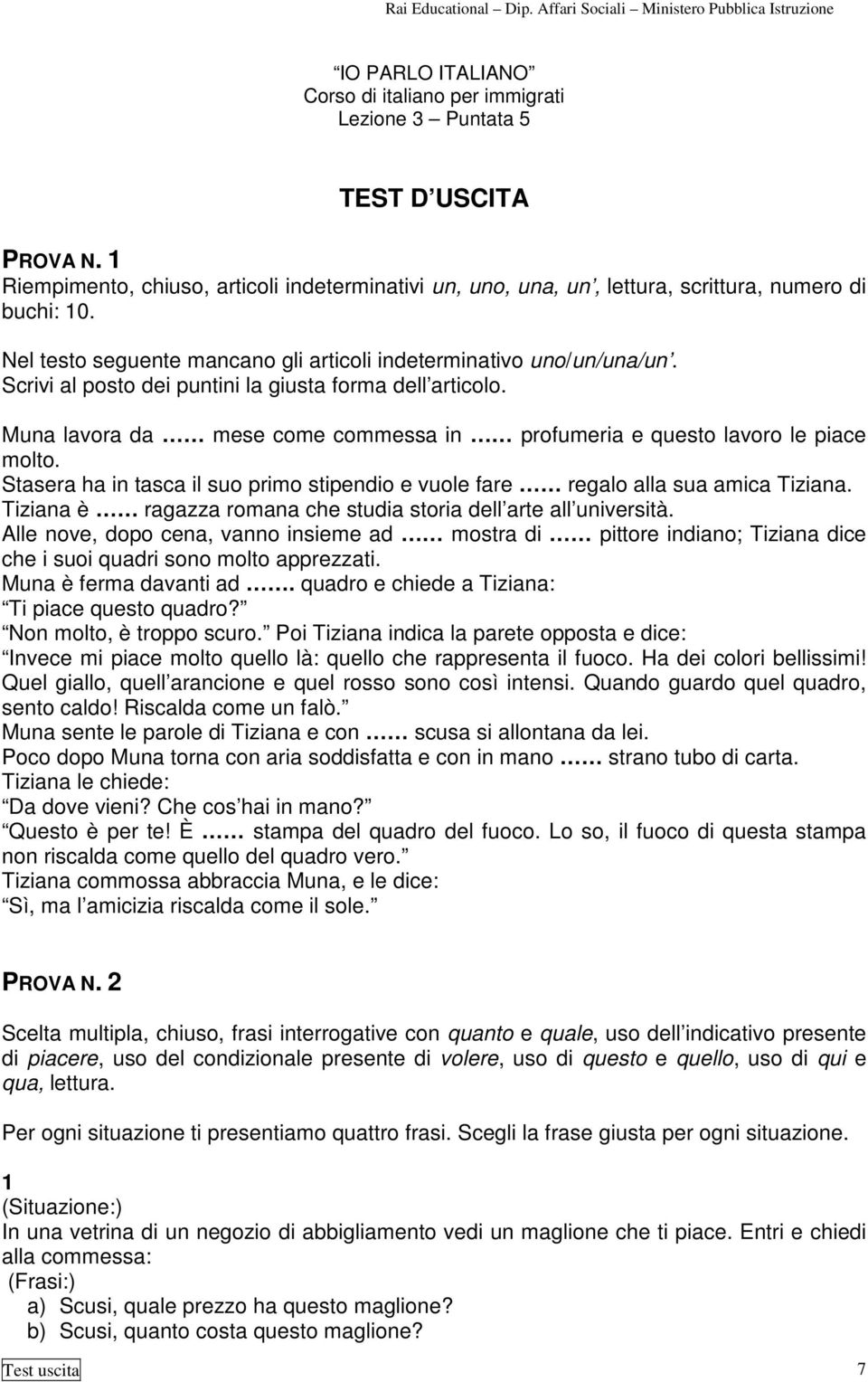 Rai Educational – Dip. Affari Sociali – Ministero Pubblica Istruzione

IO PARLO ITALIANO
Corso di italiano per immigrati
Lezione 3 – Puntata 5

TEST D USCITA

PROVA N. 1
Riempimento, chiuso, articoli indeterminativi un, uno, una, un , lettura, scrittura, numero di buchi: 10.

Nel testo seguente mancano gli articoli indeterminativo uno/un/una/un . Scrivi al posto dei puntini la giusta forma dell articolo.

Muna lavora da …… mese come commessa in …… profumeria e questo lavoro le piace molto.
Stasera ha in tasca il suo primo stipendio e vuole fare …… regalo alla sua amica Tiziana.
Tiziana è …… ragazza romana che studia storia dell arte all università.
Alle nove, dopo cena, vanno insieme ad …… mostra di …… pittore indiano; Tiziana dice che i suoi quadri sono molto apprezzati.
Muna è ferma davanti ad ……. quadro e chiede a Tiziana:
Ti piace questo quadro?
Non molto, è troppo scuro. Poi Tiziana indica la parete opposta e dice:
Invece mi piace molto quello là: quello che rappresenta il fuoco. Ha dei colori bellissimi! Quel giallo, quell arancione e quel rosso sono così intensi. Quando guardo quel quadro, sento caldo! Riscalda come un falò.
Muna sente le parole di Tiziana e con …… scusa si allontana da lei.
Poco dopo Muna torna con aria soddisfatta e con in mano …… strano tubo di carta.
Tiziana le chiede:
Da dove vieni? Che cos hai in mano?
Questo è per te! È …… stampa del quadro del fuoco. Lo so, il fuoco di questa stampa non riscalda come quello del quadro vero.
Tiziana commossa abbraccia Muna, e le dice:
Sì, ma l amicizia riscalda come il sole.

PROVA N. 2

Scelta multipla, chiuso, frasi interrogative con quanto e quale, uso dell indicativo presente di piacere, uso del condizionale presente di volere, uso di questo e quello, uso di qui e qua, lettura.

Per ogni situazione ti presentiamo quattro frasi. Scegli la frase giusta per ogni situazione.

1
(Situazione:)
In una vetrina di un negozio di abbigliamento vedi un maglione che ti piace. Entri e chiedi alla commessa:
(Frasi:)
a) Scusi, quale prezzo ha questo maglione?
b) Scusi, quanto costa questo maglione?

Test uscita 7